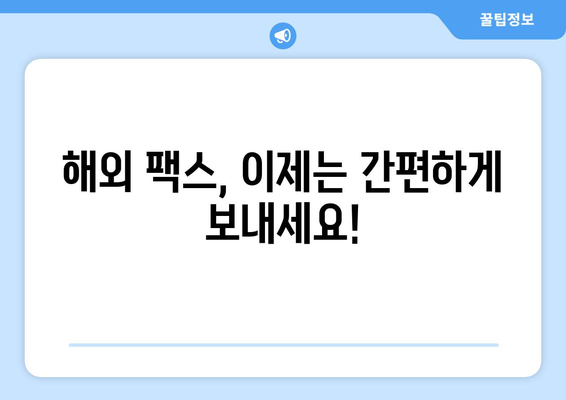 꿀팁정보

해외 팩스, 이제는 간편하게 보내세요!